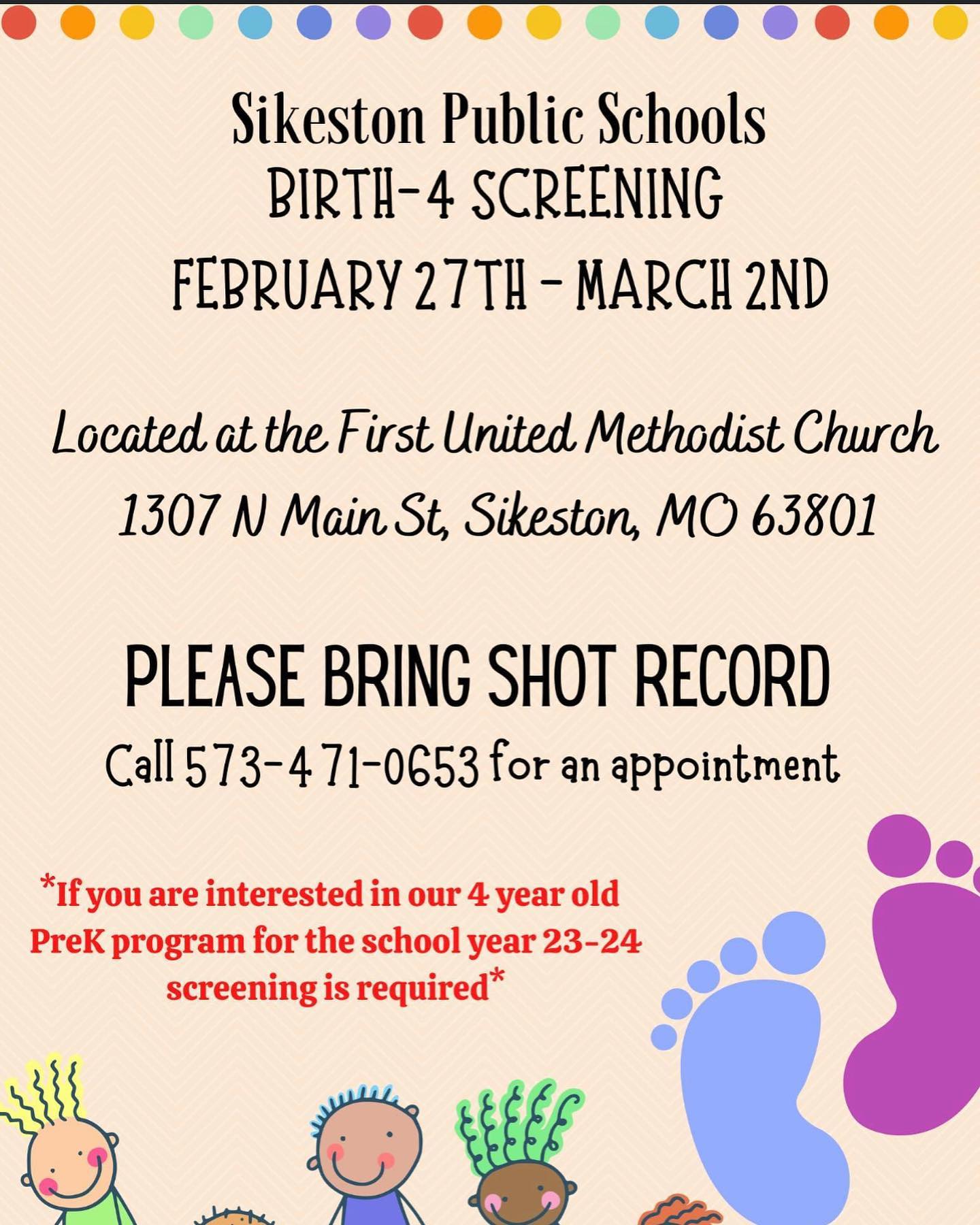 Sikeston Public Schools
BIRTH-4 SCREENING
FEBRUARY 27TH - MARCH 2ND

Located at the First United Methodist Church
1307 N Main St, Sikeston, MO 63801

PLEASE BRING SHOT RECORD
Call 573-471-0653 for an appointment

*If you are interested in our 4 year old PreK program for the school year 23-24 screening is required*